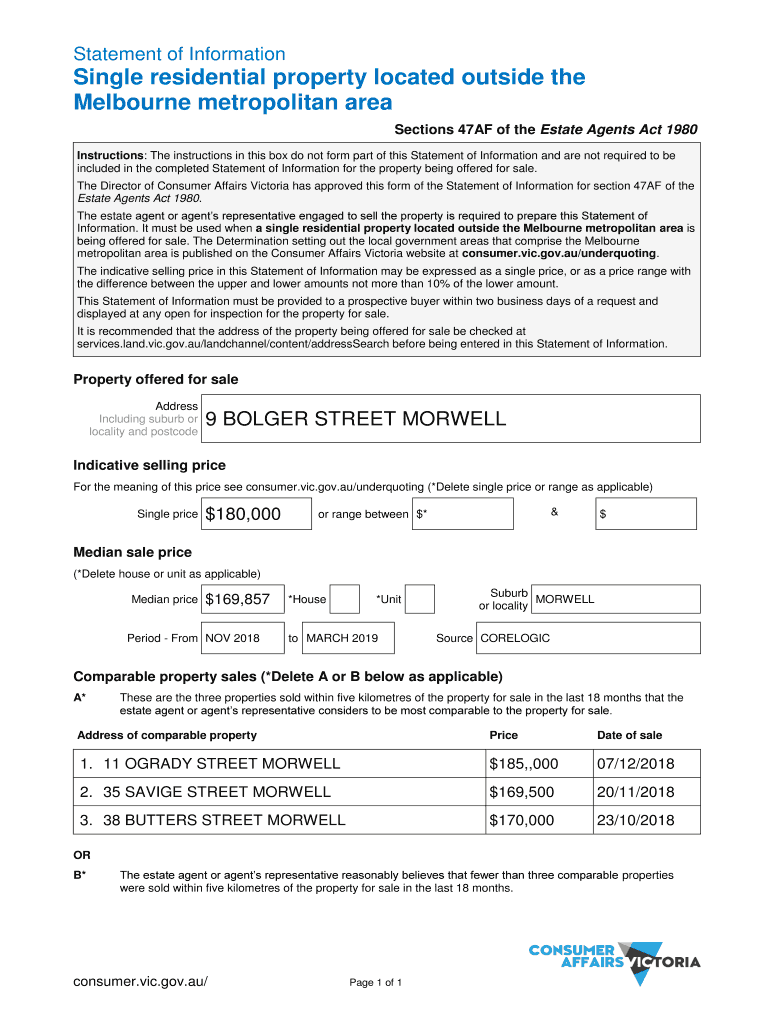 Statement of Information

Single residential property located outside the Melbourne metropolitan area

Sections 47AF of the Estate Agents Act 1980

Instructions: The instructions in this box do not form part of this Statement of Information and are not required to be included in the completed Statement of Information for the property being offered for sale.

The Director of Consumer Affairs Victoria has approved this form of the Statement of Information for section 47AF of the Estate Agents Act 1980.

The estate agent or agent's representative engaged to sell the property is required to prepare this Statement of Information. It must be used when a single residential property located outside the Melbourne metropolitan area is being offered for sale. The Determination setting out the local government areas that comprise the Melbourne metropolitan area is published on the Consumer Affairs Victoria website at consumer.vic.gov.au/underquoting.

The indicative selling price in this Statement of Information may be expressed as a single price, or as a price range with the difference between the upper and lower amounts not more than 10% of the lower amount.

This Statement of Information must be provided to a prospective buyer within two business days of a request and displayed at any open for inspection for the property for sale.

It is recommended that the address of the property being offered for sale be checked at services.land.vic.gov.au/landchannel/content/addressSearch before being entered in this Statement of Information.

Property offered for sale

Address Including suburb or locality and postcode 9 BOLGER STREET MORWELL

Indicative selling price

For the meaning of this price see consumer.vic.gov.au/underquoting (*Delete single price or range as applicable)

Single price $180,000 or range between $* & $

Median sale price

(*Delete house or unit as applicable)

Median price $169,857 *House *Unit Suburb or locality MORWELL

Period - From NOV 2018 to MARCH 2019 Source CORELOGIC

Comparable property sales (*Delete A or B below as applicable)

A* These are the three properties sold within five kilometres of the property for sale in the last 18 months that the estate agent or agent's representative considers to be most comparable to the property for sale.

| Address of comparable property | Price | Date of sale |
|---|---|---|
| 1. 11 OGRADY STREET MORWELL | $185,,000 | 07/12/2018 |
| 2. 35 SAVIGE STREET MORWELL | $169,500 | 20/11/2018 |
| 3. 38 BUTTERS STREET MORWELL | $170,000 | 23/10/2018 |

OR

B* The estate agent or agent's representative reasonably believes that fewer than three comparable properties were sold within five kilometres of the property for sale in the last 18 months.

CONSUMER AFFAIRS VICTORIA

consumer.vic.gov.au/

Page 1 of 1